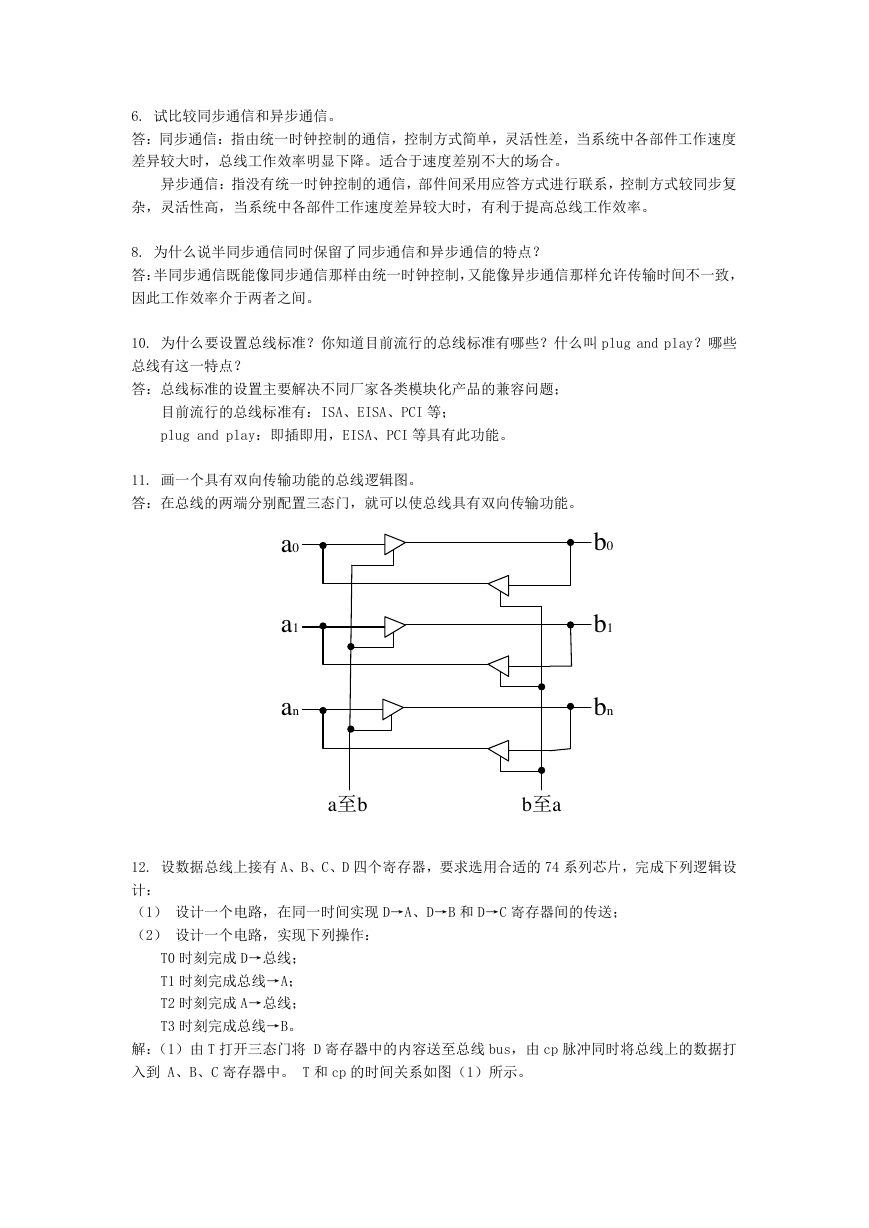 6. 试比较同步通信和异步通信。
答：同步通信：指由统一时钟控制的通信，控制方式简单，灵活性差，当系统中各部件工作速度差异较大时，总线工作效率明显下降。适合于速度差别不大的场合。

异步通信：指没有统一时钟控制的通信，部件间采用应答方式进行联系，控制方式较同步复杂，灵活性高，当系统中各部件工作速度差异较大时，有利于提高总线工作效率。

8. 为什么说半同步通信同时保留了同步通信和异步通信的特点？
答:半同步通信既能像同步通信那样由统一时钟控制,又能像异步通信那样允许传输时间不一致,因此工作效率介于两者之间。

10. 为什么要设置总线标准？你知道目前流行的总线标准有哪些？什么叫 plug and play？哪些总线有这一特点？
答：总线标准的设置主要解决不同厂家各类模块化产品的兼容问题；

目前流行的总线标准有：ISA、EISA、PCI 等；

plug and play：即插即用，EISA、PCI 等具有此功能。

11. 画一个具有双向传输功能的总线逻辑图。
答：在总线的两端分别配置三态门，就可以使总线具有双向传输功能。

$a_0$ $b_0$ $a_1$ $b_1$ $a_n$ $b_n$ a至b b至a

12. 设数据总线上接有 A、B、C、D 四个寄存器，要求选用合适的 74 系列芯片，完成下列逻辑设计：
（1） 设计一个电路，在同一时间实现 D→A、D→B 和 D→C 寄存器间的传送；
（2） 设计一个电路，实现下列操作：

T0 时刻完成 D→总线；

T1 时刻完成总线→A；

T2 时刻完成 A→总线；

T3 时刻完成总线→B。

解：（1）由 T 打开三态门将 D 寄存器中的内容送至总线 bus，由 cp 脉冲同时将总线上的数据打入到 A、B、C 寄存器中。 T 和 cp 的时间关系如图（1）所示。